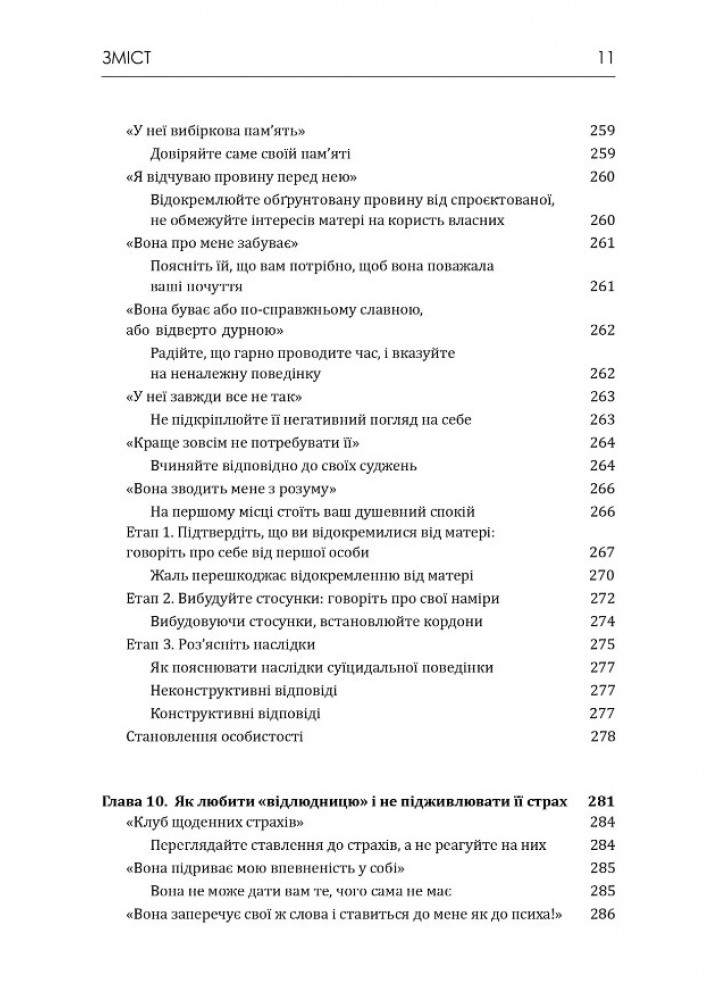 ЗМІСТ 11

«У неї вибіркова пам'ять» 259
Довіряйте саме своїй пам'яті 259
«Я відчуваю провину перед нею» 260
Відокремлюйте обґрунтовану провину від спроєктованої, не обмежуйте інтересів матері на користь власних 260
«Вона про мене забуває» 261
Поясніть їй, що вам потрібно, щоб вона поважала ваші почуття 261
«Вона буває або по-справжньому славною, або відверто дурною» 262
Радійте, що гарно проводите час, і вказуйте на неналежну поведінку 262
«У неї завжди все не так» 263
Не підкріплюйте її негативний погляд на себе 263
«Краще зовсім не потребувати її» 264
Вчиняйте відповідно до своїх суджень 264
«Вона зводить мене з розуму» 266
На першому місці стоїть ваш душевний спокій 266
Етап 1. Підтвердіть, що ви відокремилися від матері: говоріть про себе від першої особи 267
Жаль перешкоджає відокремленню від матері 270
Етап 2. Вибудуйте стосунки: говоріть про свої наміри 272
Вибудовуючи стосунки, встановлюйте кордони 274
Етап 3. Роз'ясніть наслідки 275
Як пояснювати наслідки суїцидальної поведінки 277
Неконструктивні відповіді 277
Конструктивні відповіді 277
Становлення особистості 278

Глава 10. Як любити «відлюдницю» і не підживлювати її страх 281
«Клуб щоденних страхів» 284
Переглядайте ставлення до страхів, а не реагуйте на них 284
«Вона підриває мою впевненість у собі» 285
Вона не може дати вам те, чого сама не має 285
«Вона заперечує свої ж слова і ставиться до мене як до психа!» 286